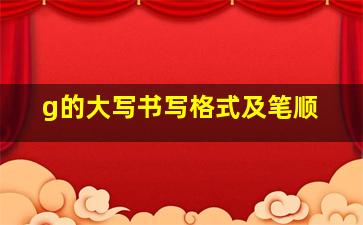 g的大写书写格式及笔顺